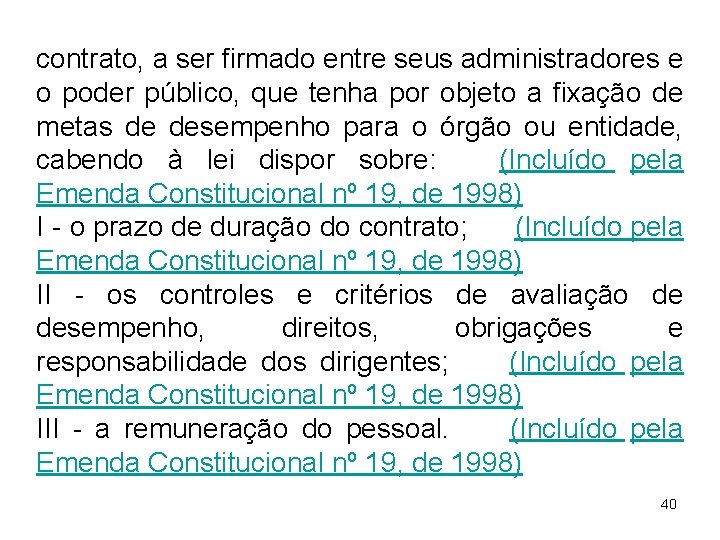 contrato, a ser firmado entre seus administradores e o poder público, que tenha por objeto a fixação de metas de desempenho para o órgão ou entidade, cabendo à lei dispor sobre: (Incluído pela Emenda Constitucional nº 19, de 1998)
I - o prazo de duração do contrato; (Incluído pela Emenda Constitucional nº 19, de 1998)
II - os controles e critérios de avaliação de desempenho, direitos, obrigações e responsabilidade dos dirigentes; (Incluído pela Emenda Constitucional nº 19, de 1998)
III - a remuneração do pessoal. (Incluído pela Emenda Constitucional nº 19, de 1998)

40